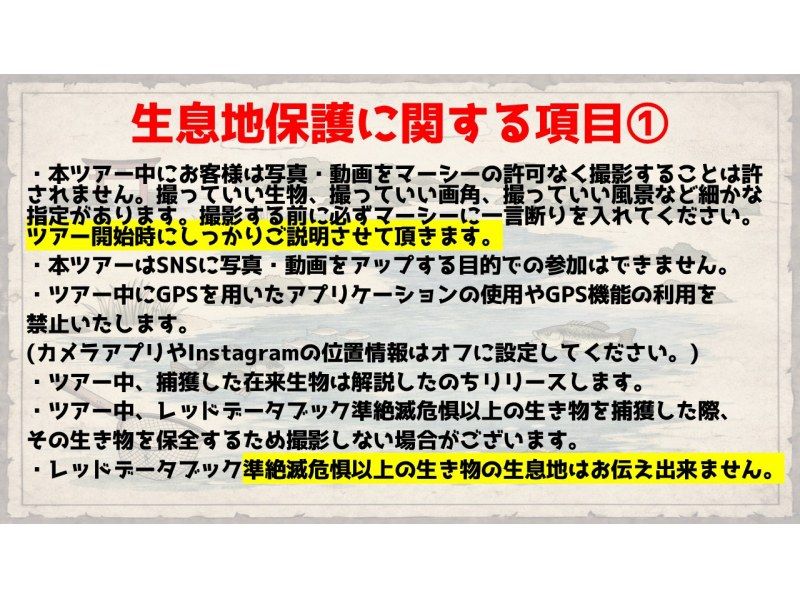 生息地保護に関する項目①

・本ツアー中にお客様は写真・動画をマーシーの許可なく撮影することは許されません。撮っていい生物、撮っていい画角、撮っていい風景など細かな指定があります。撮影する前に必ずマーシーに一言断りを入れてください。ツアー開始時にしっかりご説明させて頂きます。
・本ツアーはSNSに写真・動画をアップする目的での参加はできません。
・ツアー中にGPSを用いたアプリケーションの使用やGPS機能の利用を禁止いたします。
(カメラアプリやInstagramの位置情報はオフに設定してください。)
・ツアー中、捕獲した在来生物は解説したのちリリースします。
・ツアー中、レッドデータブック準絶滅危惧以上の生き物を捕獲した際、その生き物を保全するため撮影しない場合がございます。
・レッドデータブック準絶滅危惧以上の生き物の生息地はお伝え出来ません。